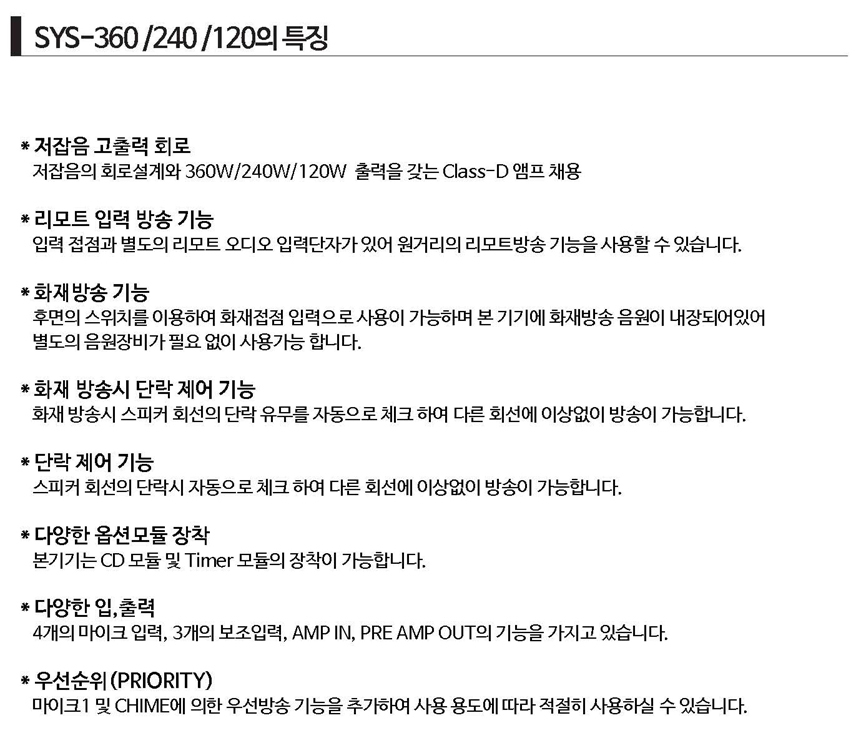 SYS-360 /240 /120의 특징

* 저잡음 고출력 회로
저잡음의 회로설계와 360W/240W/120W 출력을 갖는 Class-D 앰프 채용

* 리모트 입력 방송 기능
입력 접점과 별도의 리모트 오디오 입력단자가 있어 원거리의 리모트방송 기능을 사용할 수 있습니다.

* 화재방송 기능
후면의 스위치를 이용하여 화재접점 입력으로 사용이 가능하며 본 기기에 화재방송 음원이 내장되어있어 별도의 음원장비가 필요 없이 사용가능 합니다.

* 화재 방송시 단락 제어 기능
화재 방송시 스피커 회선의 단락 유무를 자동으로 체크 하여 다른 회선에 이상없이 방송이 가능합니다.

* 단락 제어 기능
스피커 회선의 단락시 자동으로 체크 하여 다른 회선에 이상없이 방송이 가능합니다.

* 다양한 옵션모듈 장착
본기기는 CD 모듈 및 Timer 모듈의 장착이 가능합니다.

* 다양한 입,출력
4개의 마이크 입력, 3개의 보조입력, AMP IN, PRE AMP OUT의 기능을 가지고 있습니다.

* 우선순위 (PRIORITY)
마이크1 및 CHIME에 의한 우선방송 기능을 추가하여 사용 용도에 따라 적절히 사용하실 수 있습니다.